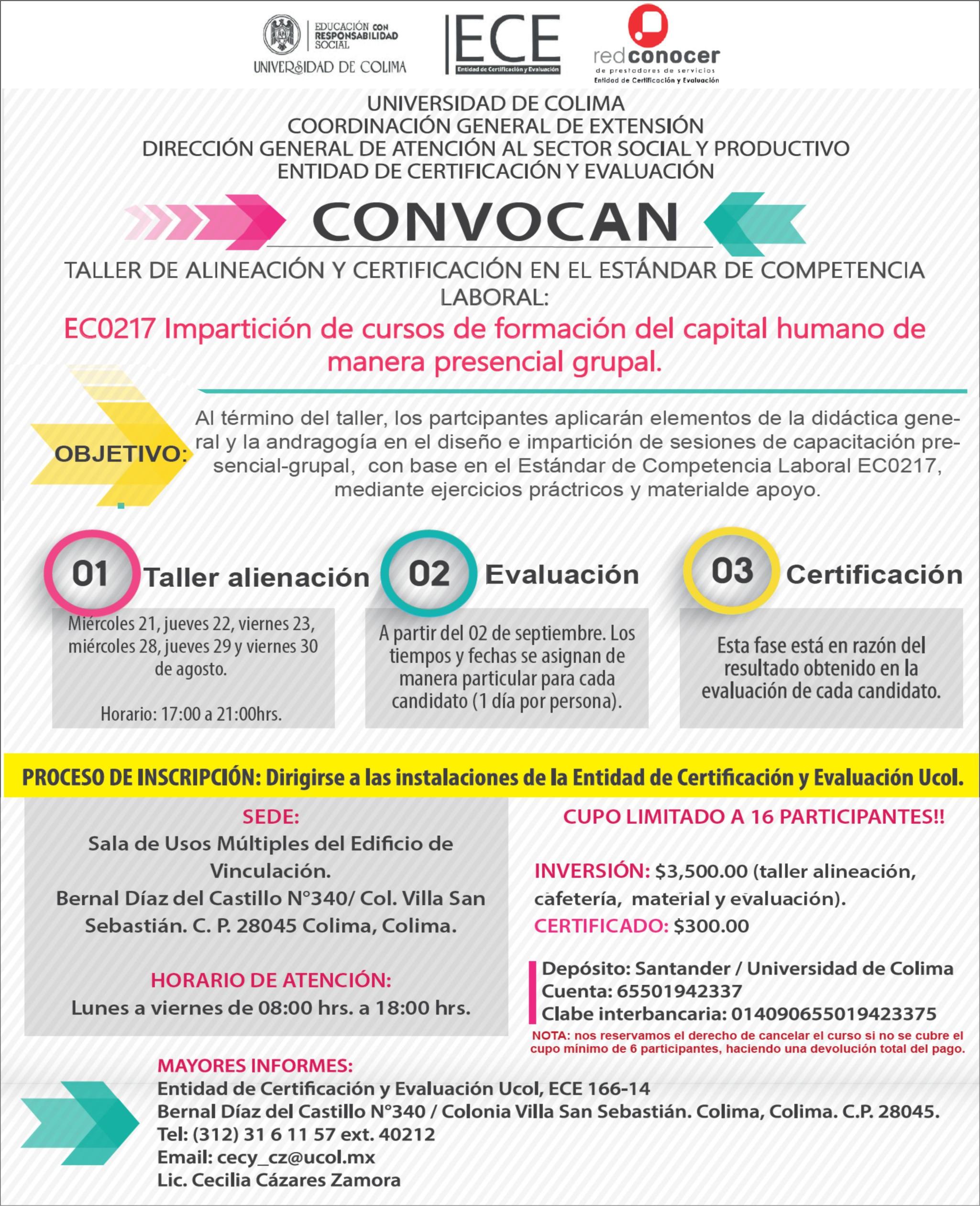 EDUCACIÓN CON RESPONSABILIDAD SOCIAL
UNIVERSIDAD DE COLIMA

ECE
Entidad de Certificación y Evaluación

red conocer
de prestadores de servicios
Entidad de Certificación y Evaluación

UNIVERSIDAD DE COLIMA
COORDINACIÓN GENERAL DE EXTENSIÓN
DIRECCIÓN GENERAL DE ATENCIÓN AL SECTOR SOCIAL Y PRODUCTIVO
ENTIDAD DE CERTIFICACIÓN Y EVALUACIÓN

CONVOCAN

TALLER DE ALINEACIÓN Y CERTIFICACIÓN EN EL ESTÁNDAR DE COMPETENCIA LABORAL:

EC0217 Impartición de cursos de formación del capital humano de manera presencial grupal.

OBJETIVO:

Al término del taller, los partcipantes aplicarán elementos de la didáctica general y la andragogía en el diseño e impartición de sesiones de capacitación presencial-grupal, con base en el Estándar de Competencia Laboral EC0217, mediante ejercicios práctricos y materialde apoyo.

01 Taller alienación

Miércoles 21, jueves 22, viernes 23, miércoles 28, jueves 29 y viernes 30 de agosto.

Horario: 17:00 a 21:00hrs.

02 Evaluación

A partir del 02 de septiembre. Los tiempos y fechas se asignan de manera particular para cada candidato (1 día por persona).

03 Certificación

Esta fase está en razón del resultado obtenido en la evaluación de cada candidato.

PROCESO DE INSCRIPCIÓN: Dirigirse a las instalaciones de la Entidad de Certificación y Evaluación Ucol.

SEDE:
Sala de Usos Múltiples del Edificio de Vinculación.
Bernal Díaz del Castillo N°340/ Col. Villa San Sebastián. C. P. 28045 Colima, Colima.

HORARIO DE ATENCIÓN:
Lunes a viernes de 08:00 hrs. a 18:00 hrs.

CUPO LIMITADO A 16 PARTICIPANTES!!

INVERSIÓN: $3,500.00 (taller alineación, cafetería, material y evaluación).
CERTIFICADO: $300.00

Depósito: Santander / Universidad de Colima
Cuenta: 65501942337
Clabe interbancaria: 014090655019423375

NOTA: nos reservamos el derecho de cancelar el curso si no se cubre el cupo mínimo de 6 participantes, haciendo una devolución total del pago.

MAYORES INFORMES:
Entidad de Certificación y Evaluación Ucol, ECE 166-14
Bernal Díaz del Castillo N°340 / Colonia Villa San Sebastián. Colima, Colima. C.P. 28045.
Tel: (312) 31 6 11 57 ext. 40212
Email: cecy_cz@ucol.mx
Lic. Cecilia Cázares Zamora